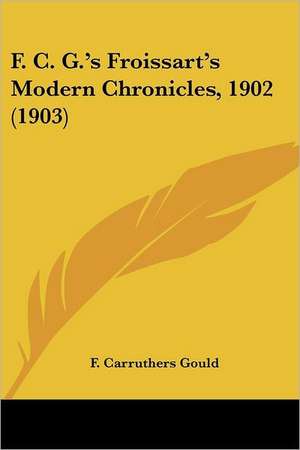 F. C. G.'s Froissart's Modern Chronicles, 1902 (1903)

F. Carruthers Gould